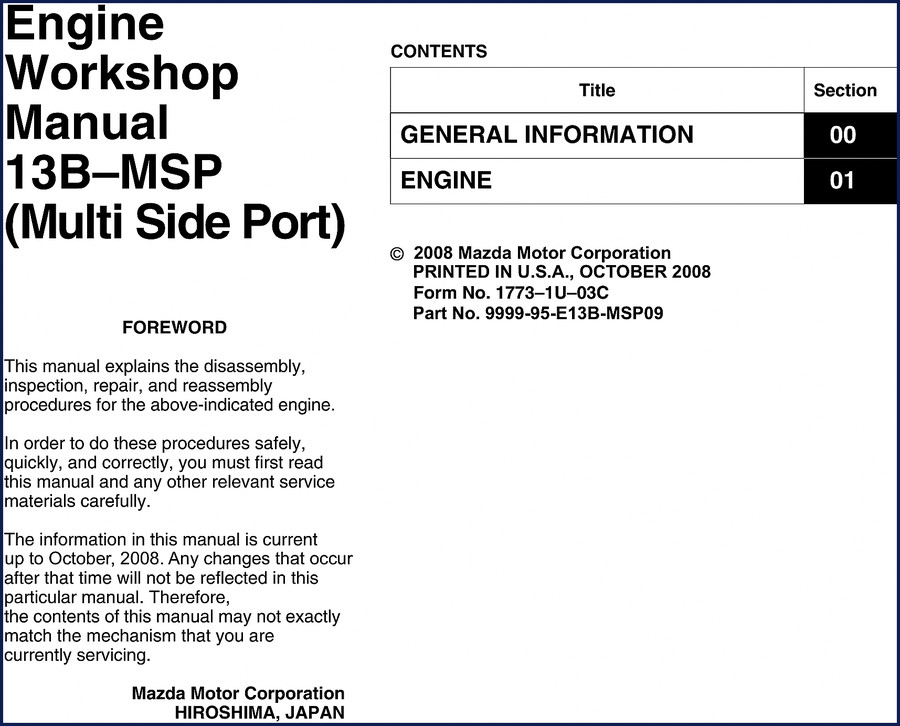 Engine Workshop Manual 13B–MSP (Multi Side Port)

FOREWORD

This manual explains the disassembly, inspection, repair, and reassembly procedures for the above-indicated engine.

In order to do these procedures safely, quickly, and correctly, you must first read this manual and any other relevant service materials carefully.

The information in this manual is current up to October, 2008. Any changes that occur after that time will not be reflected in this particular manual. Therefore, the contents of this manual may not exactly match the mechanism that you are currently servicing.

Mazda Motor Corporation
HIROSHIMA, JAPAN

CONTENTS

| Title | Section |
|---|---|
| GENERAL INFORMATION | 00 |
| ENGINE | 01 |

© 2008 Mazda Motor Corporation
PRINTED IN U.S.A., OCTOBER 2008
Form No. 1773–1U–03C
Part No. 9999-95-E13B-MSP09